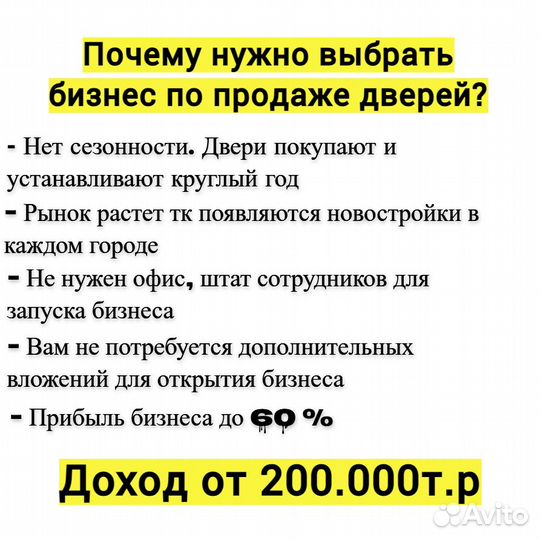 Почему нужно выбрать бизнес по продаже дверей?

- Нет сезонности. Двери покупают и устанавливают круглый год

- Рынок растет тк появляются новостройки в каждом городе

- Не нужен офис, штат сотрудников для запуска бизнеса

- Вам не потребуется дополнительных вложений для открытия бизнеса

- Прибыль бизнеса до 60 %

Доход от 200.000т.р

Avito